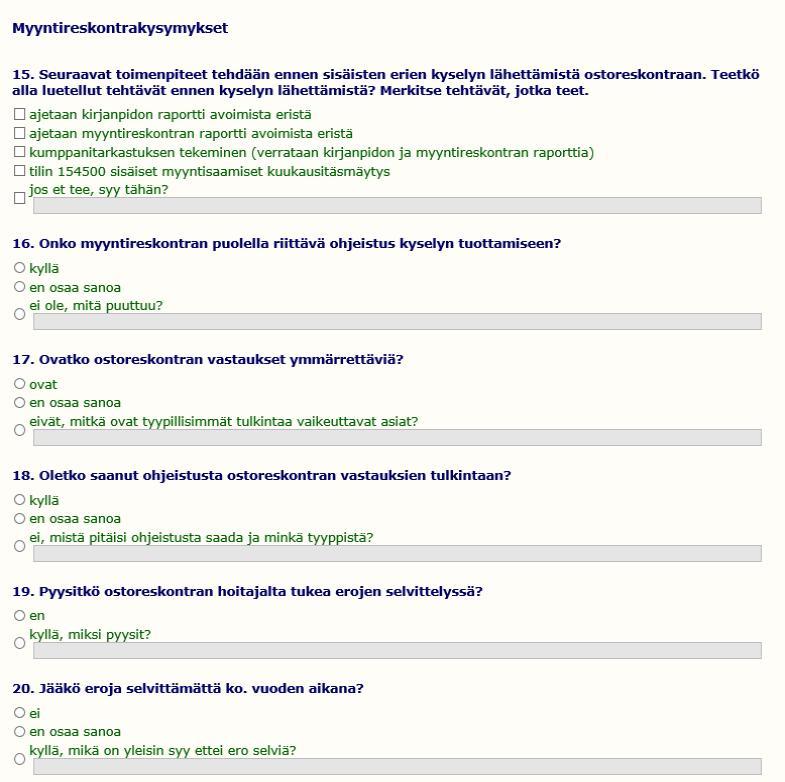 Myyntireskontrakysymykset

15. Seuraavat toimenpiteet tehdään ennen sisäisten erien kyselyn lähettämistä ostoreskontraan. Teetkö alla luetellut tehtävät ennen kyselyn lähettämistä? Merkitse tehtävät, jotka teet.

☐ ajetaan kirjanpidon raportti avoimista eristä
☐ ajetaan myyntireskontran raportti avoimista eristä
☐ kumppanitarkastuksen tekeminen (verrataan kirjanpidon ja myyntireskontran raporttia)
☐ tilin 154500 sisäiset myyntisaamiset kuukausitäsmäytys
☐ jos et tee, syy tähän?

16. Onko myyntireskontran puolella riittävä ohjeistus kyselyn tuottamiseen?

○ kyllä
○ en osaa sanoa
○ ei ole, mitä puuttuu?

17. Ovatko ostoreskontran vastaukset ymmärrettäviä?

○ ovat
○ en osaa sanoa
○ eivät, mitkä ovat tyypillisimmät tulkintaa vaikeuttavat asiat?

18. Oletko saanut ohjeistusta ostoreskontran vastauksien tulkintaan?

○ kyllä
○ en osaa sanoa
○ ei, mistä pitäisi ohjeistusta saada ja minkä tyyppistä?

19. Pyysitkö ostoreskontran hoitajalta tukea erojen selvittelyssä?

○ en
○ kyllä, miksi pyysit?

20. Jääkö eroja selvittämättä ko. vuoden aikana?

○ ei
○ en osaa sanoa
○ kyllä, mikä on yleisin syy ettei ero selviä?